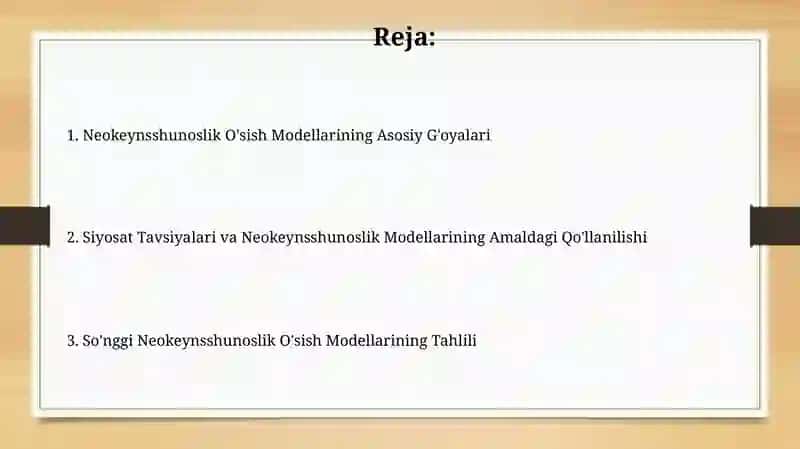 Reja:

1. Neokeynsshunoslik O'sish Modellarining Asosiy G'oyalari

2. Siyosat Tavsiyalari va Neokeynsshunoslik Modellarining Amaldagi Qo'llanilishi

3. So'nggi Neokeynsshunoslik O'sish Modellarining Tahlili